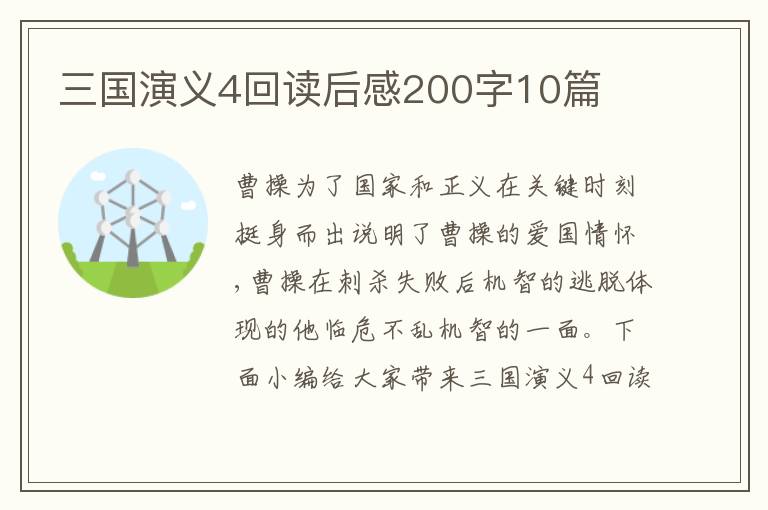 三国演义4回读后感200字10篇

曹操为了国家和正义在关键时刻挺身而出说明了曹操的爱国情怀，曹操在刺杀失败后机智的逃脱体现的他临危不乱机智的一面。下面小编给大家带来三国演义4回读